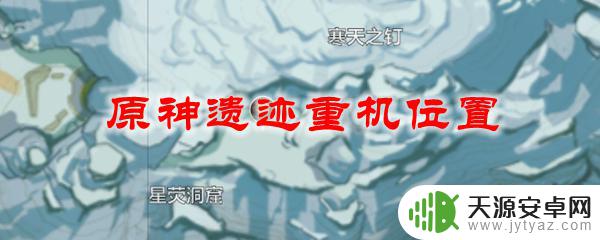 寒天之钉

原神遗迹重机位置

星荧洞窟

天源安卓网
www.jytyaz.com